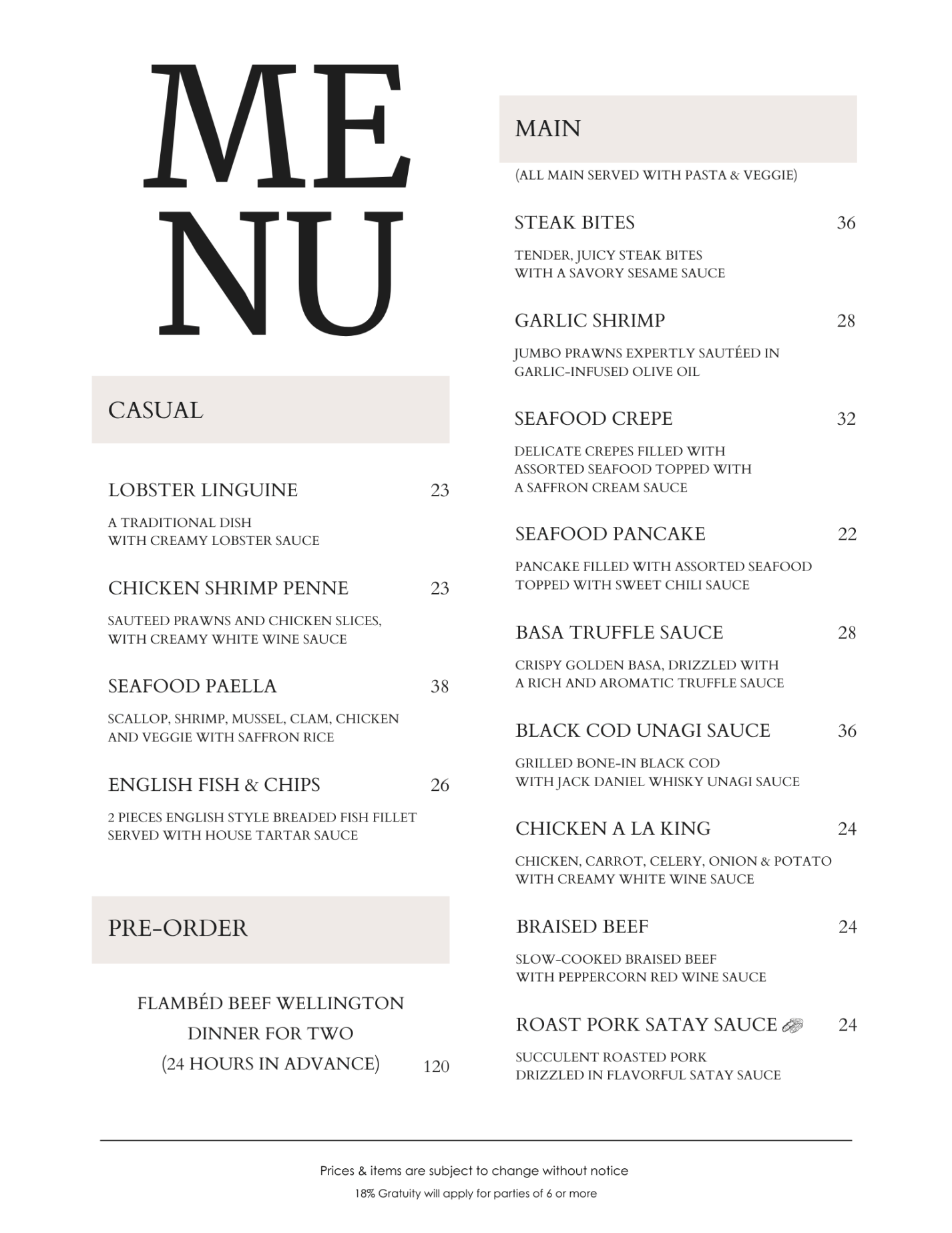 ME
NU

CASUAL

LOBSTER LINGUINE 23

A TRADITIONAL DISH WITH CREAMY LOBSTER SAUCE

CHICKEN SHRIMP PENNE 23

SAUTEED PRAWNS AND CHICKEN SLICES, WITH CREAMY WHITE WINE SAUCE

SEAFOOD PAELLA 38

SCALLOP, SHRIMP, MUSSEL, CLAM, CHICKEN AND VEGGIE WITH SAFFRON RICE

ENGLISH FISH & CHIPS 26

2 PIECES ENGLISH STYLE BREADED FISH FILLET SERVED WITH HOUSE TARTAR SAUCE

PRE-ORDER

FLAMBÉD BEEF WELLINGTON
DINNER FOR TWO
(24 HOURS IN ADVANCE) 120

MAIN

(ALL MAIN SERVED WITH PASTA & VEGGIE)

STEAK BITES 36

TENDER, JUICY STEAK BITES WITH A SAVORY SESAME SAUCE

GARLIC SHRIMP 28

JUMBO PRAWNS EXPERTLY SAUTÉED IN GARLIC-INFUSED OLIVE OIL

SEAFOOD CREPE 32

DELICATE CREPES FILLED WITH ASSORTED SEAFOOD TOPPED WITH A SAFFRON CREAM SAUCE

SEAFOOD PANCAKE 22

PANCAKE FILLED WITH ASSORTED SEAFOOD TOPPED WITH SWEET CHILI SAUCE

BASA TRUFFLE SAUCE 28

CRISPY GOLDEN BASA, DRIZZLED WITH A RICH AND AROMATIC TRUFFLE SAUCE

BLACK COD UNAGI SAUCE 36

GRILLED BONE-IN BLACK COD WITH JACK DANIEL WHISKY UNAGI SAUCE

CHICKEN A LA KING 24

CHICKEN, CARROT, CELERY, ONION & POTATO WITH CREAMY WHITE WINE SAUCE

BRAISED BEEF 24

SLOW-COOKED BRAISED BEEF WITH PEPPERCORN RED WINE SAUCE

ROAST PORK SATAY SAUCE 24

SUCCULENT ROASTED PORK DRIZZLED IN FLAVORFUL SATAY SAUCE

Prices & items are subject to change without notice
18% Gratuity will apply for parties of 6 or more